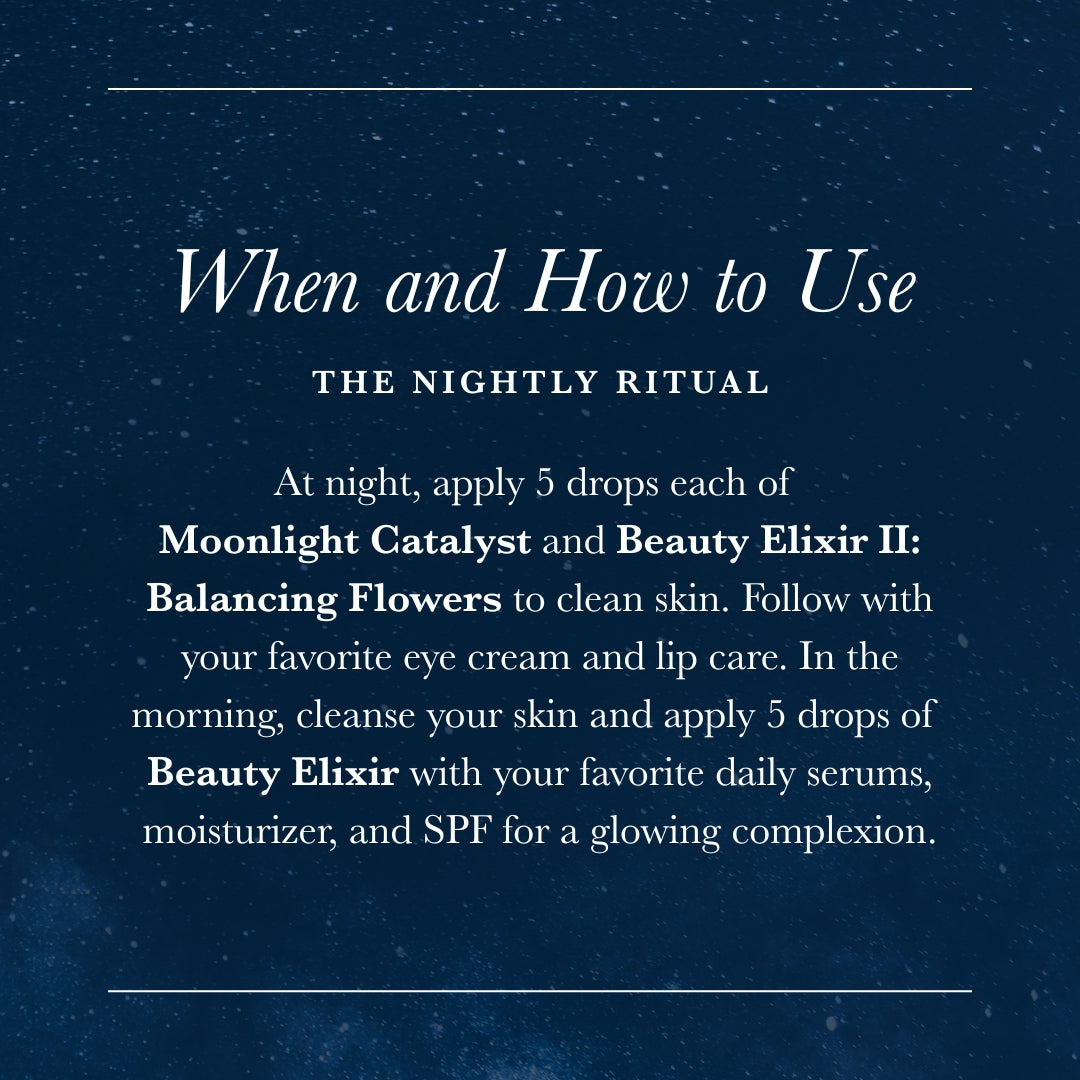 When and How to Use

THE NIGHTLY RITUAL

At night, apply 5 drops each of Moonlight Catalyst and Beauty Elixir II: Balancing Flowers to clean skin. Follow with your favorite eye cream and lip care. In the morning, cleanse your skin and apply 5 drops of Beauty Elixir with your favorite daily serums, moisturizer, and SPF for a glowing complexion.